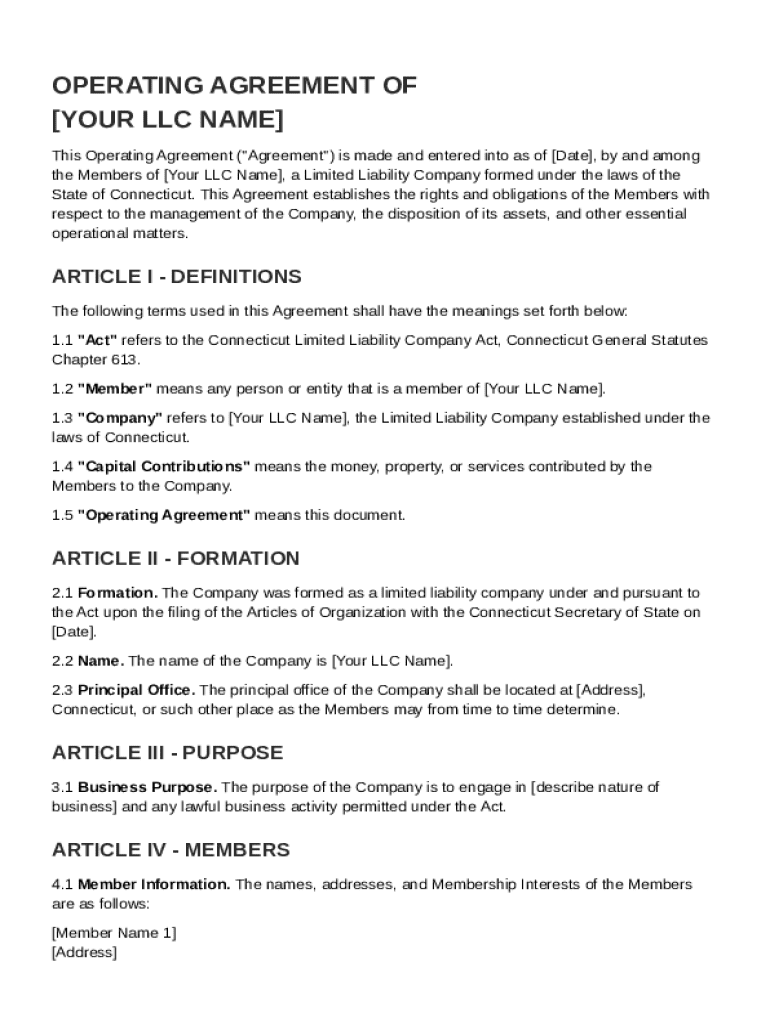 OPERATING AGREEMENT OF
[YOUR LLC NAME]

This Operating Agreement ("Agreement") is made and entered into as of [Date], by and among the Members of [Your LLC Name], a Limited Liability Company formed under the laws of the State of Connecticut. This Agreement establishes the rights and obligations of the Members with respect to the management of the Company, the disposition of its assets, and other essential operational matters.

ARTICLE I - DEFINITIONS

The following terms used in this Agreement shall have the meanings set forth below:

1.1 "Act" refers to the Connecticut Limited Liability Company Act, Connecticut General Statutes Chapter 613.

1.2 "Member" means any person or entity that is a member of [Your LLC Name].

1.3 "Company" refers to [Your LLC Name], the Limited Liability Company established under the laws of Connecticut.

1.4 "Capital Contributions" means the money, property, or services contributed by the Members to the Company.

1.5 "Operating Agreement" means this document.

ARTICLE II - FORMATION

2.1 Formation. The Company was formed as a limited liability company under and pursuant to the Act upon the filing of the Articles of Organization with the Connecticut Secretary of State on [Date].

2.2 Name. The name of the Company is [Your LLC Name].

2.3 Principal Office. The principal office of the Company shall be located at [Address], Connecticut, or such other place as the Members may from time to time determine.

ARTICLE III - PURPOSE

3.1 Business Purpose. The purpose of the Company is to engage in [describe nature of business] and any lawful business activity permitted under the Act.

ARTICLE IV - MEMBERS

4.1 Member Information. The names, addresses, and Membership Interests of the Members are as follows:

[Member Name 1]
[Address]